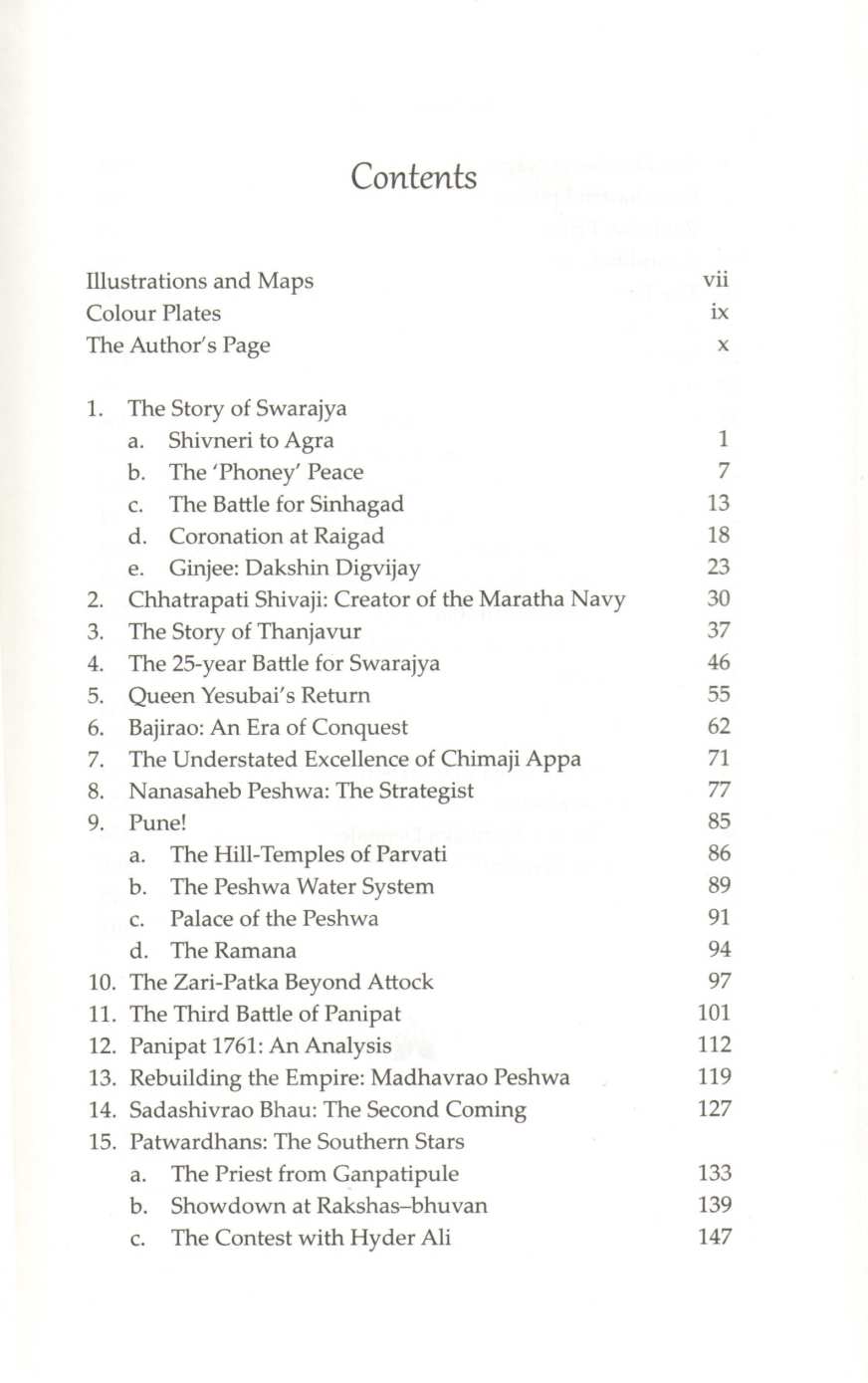 Contents

Illustrations and Maps vii
Colour Plates ix
The Author's Page x

1. The Story of Swarajya
a. Shivneri to Agra 1
b. The 'Phoney' Peace 7
c. The Battle for Sinhagad 13
d. Coronation at Raigad 18
e. Ginjee: Dakshin Digvijay 23
2. Chhatrapati Shivaji: Creator of the Maratha Navy 30
3. The Story of Thanjavur 37
4. The 25-year Battle for Swarajya 46
5. Queen Yesubai's Return 55
6. Bajirao: An Era of Conquest 62
7. The Understated Excellence of Chimaji Appa 71
8. Nanasaheb Peshwa: The Strategist 77
9. Pune! 85
a. The Hill-Temples of Parvati 86
b. The Peshwa Water System 89
c. Palace of the Peshwa 91
d. The Ramana 94
10. The Zari-Patka Beyond Attock 97
11. The Third Battle of Panipat 101
12. Panipat 1761: An Analysis 112
13. Rebuilding the Empire: Madhavrao Peshwa 119
14. Sadashivrao Bhau: The Second Coming 127
15. Patwardhans: The Southern Stars
a. The Priest from Ganpatipule 133
b. Showdown at Rakshas–bhuvan 139
c. The Contest with Hyder Ali 147